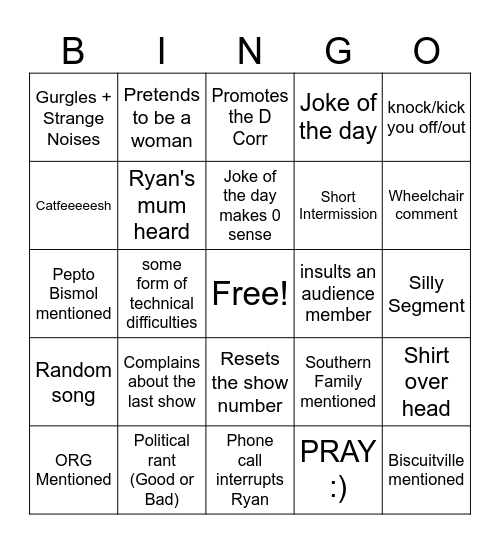 | B | I | N | G | O |
|---|---|---|---|---|
| Gurgles + Strange Noises | Pretends to be a woman | Promotes the D Corr | Joke of the day | knock/kick you off/out |
| Catfeeeeesh | Ryan's mum heard | Joke of the day makes 0 sense | Short Intermission | Wheelchair comment |
| Pepto Bismol mentioned | some form of technical difficulties | Free! | insults an audience member | Silly Segment |
| Random song | Complains about the last show | Resets the show number | Southern Family mentioned | Shirt over head |
| ORG Mentioned | Political rant (Good or Bad) | Phone call interrupts Ryan | PRAY :) | Biscuitville mentioned |